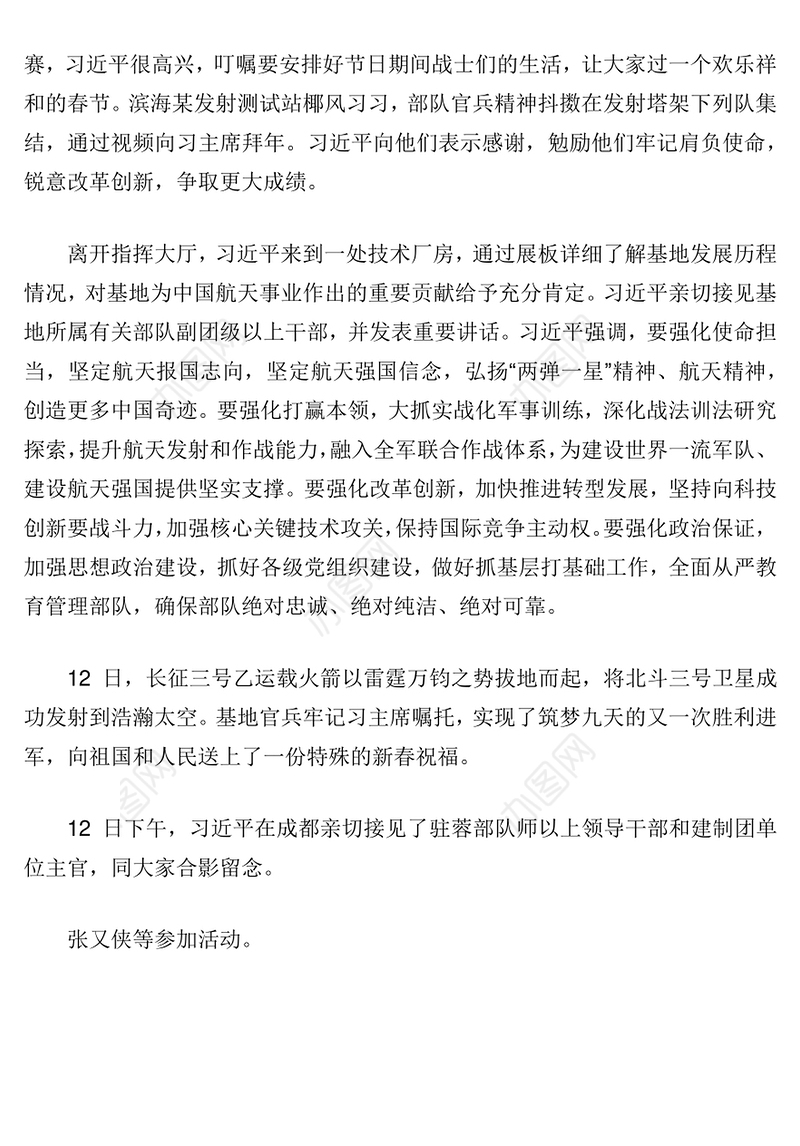 赛，习近平很高兴，叮嘱要安排好节日期间战士们的生活，让大家过一个欢乐祥和的春节。滨海某发射测试站椰风习习，部队官兵精神抖擞在发射塔架下列队集结，通过视频向习主席拜年。习近平向他们表示感谢，勉励他们牢记肩负使命，锐意改革创新，争取更大成绩。

离开指挥大厅，习近平来到一处技术厂房，通过展板详细了解基地发展历程情况，对基地为中国航天事业作出的重要贡献给予充分肯定。习近平亲切接见基地所属有关部队副团级以上干部，并发表重要讲话。习近平强调，要强化使命担当，坚定航天报国志向，坚定航天强国信念，弘扬“两弹一星”精神、航天精神，创造更多中国奇迹。要强化打赢本领，大抓实战化军事训练，深化战法训法研究探索，提升航天发射和作战能力，融入全军联合作战体系，为建设世界一流军队、建设航天强国提供坚实支撑。要强化改革创新，加快推进转型发展，坚持向科技创新要战斗力，加强核心关键技术攻关，保持国际竞争主动权。要强化政治保证，加强思想政治建设，抓好各级党组织建设，做好抓基层打基础工作，全面从严教育管理部队，确保部队绝对忠诚、绝对纯洁、绝对可靠。

12 日，长征三号乙运载火箭以雷霆万钧之势拔地而起，将北斗三号卫星成功发射到浩瀚太空。基地官兵牢记习主席嘱托，实现了筑梦九天的又一次胜利进军，向祖国和人民送上了一份特殊的新春祝福。

12 日下午，习近平在成都亲切接见了驻蓉部队师以上领导干部和建制团单位主官，同大家合影留念。

张又侠等参加活动。